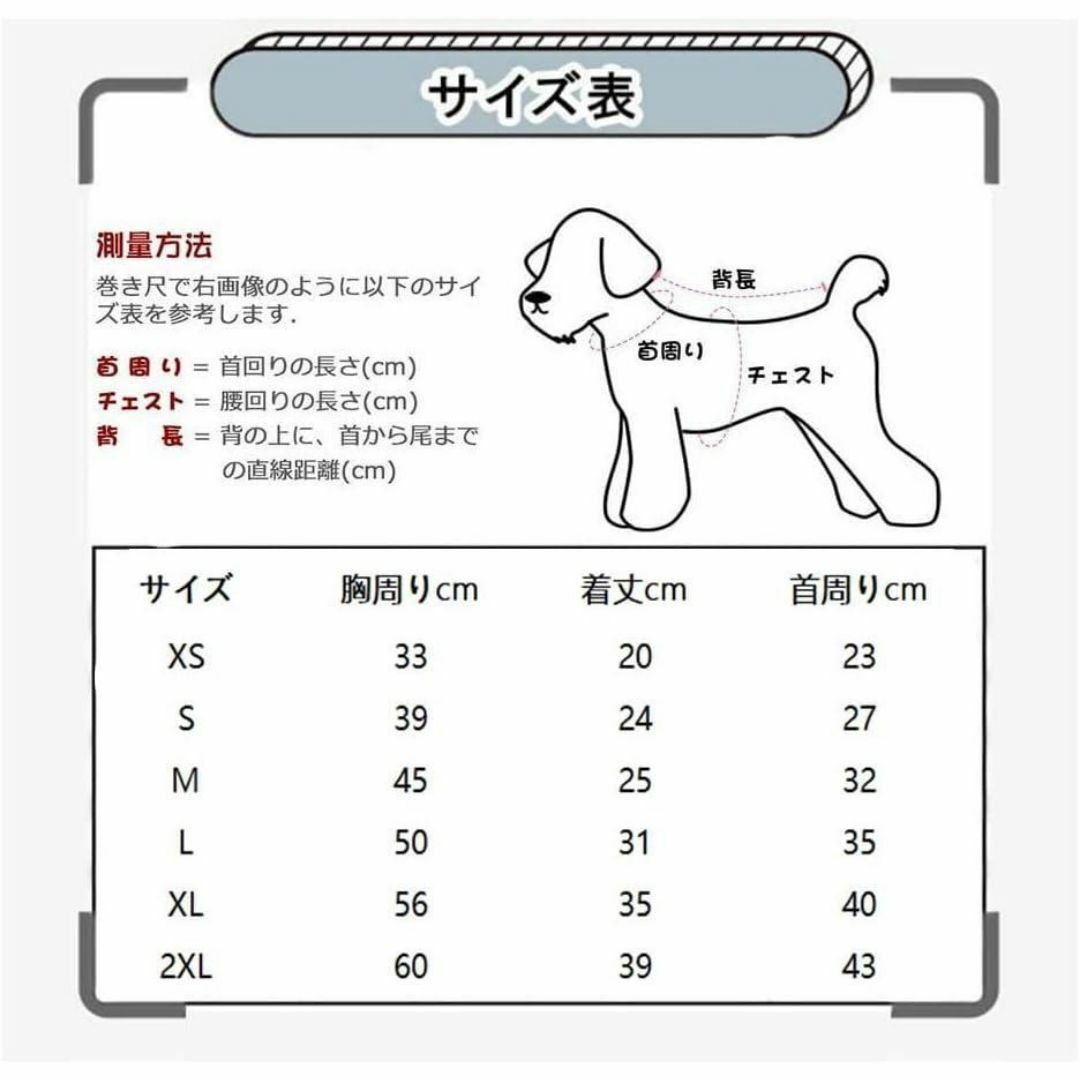 サイズ表

測量方法
巻き尺で右画像のように以下のサイズ表を参考します.

首周り = 首回りの長さ(cm)
チェスト = 腰回りの長さ(cm)
背　長 = 背の上に、首から尾までの直線距離(cm)

背長
首周り
チェスト

| サイズ | 胸周りcm | 着丈cm | 首周りcm |
|---|---|---|---|
| XS | 33 | 20 | 23 |
| S | 39 | 24 | 27 |
| M | 45 | 25 | 32 |
| L | 50 | 31 | 35 |
| XL | 56 | 35 | 40 |
| 2XL | 60 | 39 | 43 |